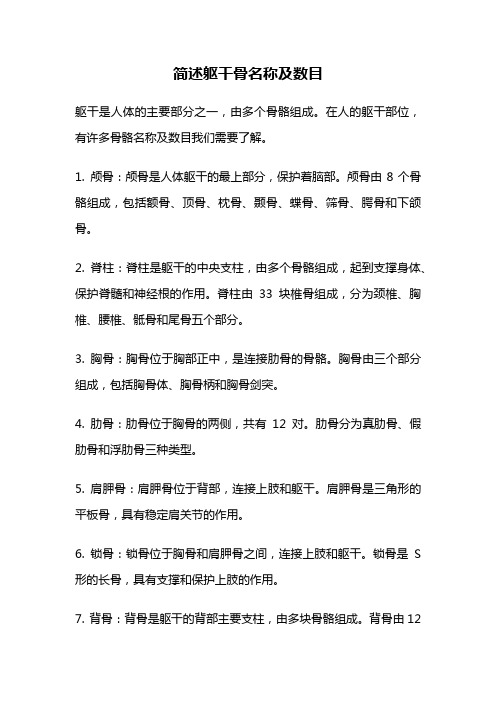 简述躯干骨名称及数目

躯干是人体的主要部分之一，由多个骨骼组成。在人的躯干部位，有许多骨骼名称及数目我们需要了解。

1. 颅骨：颅骨是人体躯干的最上部分，保护着脑部。颅骨由 8 个骨骼组成，包括额骨、顶骨、枕骨、颞骨、蝶骨、筛骨、腭骨和下颌骨。

2. 脊柱：脊柱是躯干的中央支柱，由多个骨骼组成，起到支撑身体、保护脊髓和神经根的作用。脊柱由 33 块椎骨组成，分为颈椎、胸椎、腰椎、骶骨和尾骨五个部分。

3. 胸骨：胸骨位于胸部正中，是连接肋骨的骨骼。胸骨由三个部分组成，包括胸骨体、胸骨柄和胸骨剑突。

4. 肋骨：肋骨位于胸骨的两侧，共有 12 对。肋骨分为真肋骨、假肋骨和浮肋骨三种类型。

5. 肩胛骨：肩胛骨位于背部，连接上肢和躯干。肩胛骨是三角形的平板骨，具有稳定肩关节的作用。

6. 锁骨：锁骨位于胸骨和肩胛骨之间，连接上肢和躯干。锁骨是 S 形的长骨，具有支撑和保护上肢的作用。

7. 背骨：背骨是躯干的背部主要支柱，由多块骨骼组成。背骨由 12